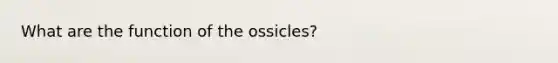 What are the function of the ossicles?